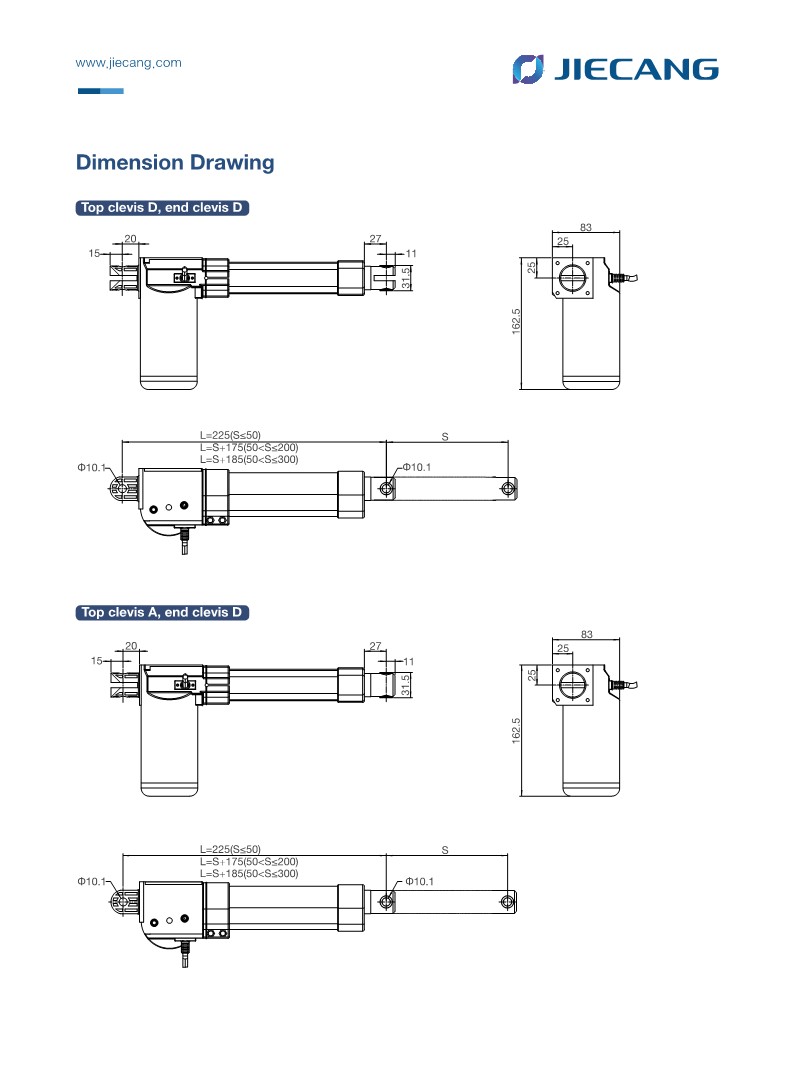 www.jiecang.com

JIECANG

Dimension Drawing

Top clevis D, end clevis D

20
15
27
11
31.5
83
25
25
162.5

L=225(S≤50)
L=S+175(50<S≤200)
L=S+185(50<S≤300)
S
Φ10.1
Φ10.1

Top clevis A, end clevis D

20
15
27
11
31.5
83
25
25
162.5

L=225(S≤50)
L=S+175(50<S≤200)
L=S+185(50<S≤300)
S
Φ10.1
Φ10.1